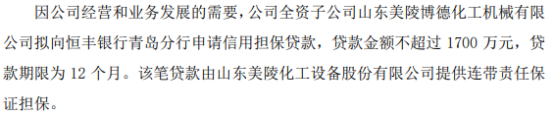 因公司经营和业务发展的需要，公司全资子公司山东美陵博德化工机械有限公司拟向恒丰银行青岛分行申请信用担保贷款，贷款金额不超过 1700 万元，贷款期限为 12 个月。该笔贷款由山东美陵化工设备股份有限公司提供连带责任保证担保。